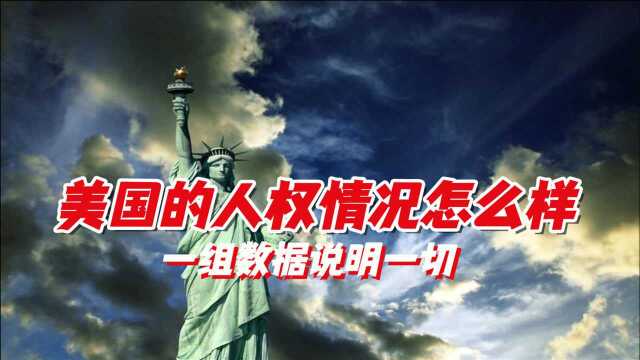 美国的人权情况怎么样

一组数据说明一切